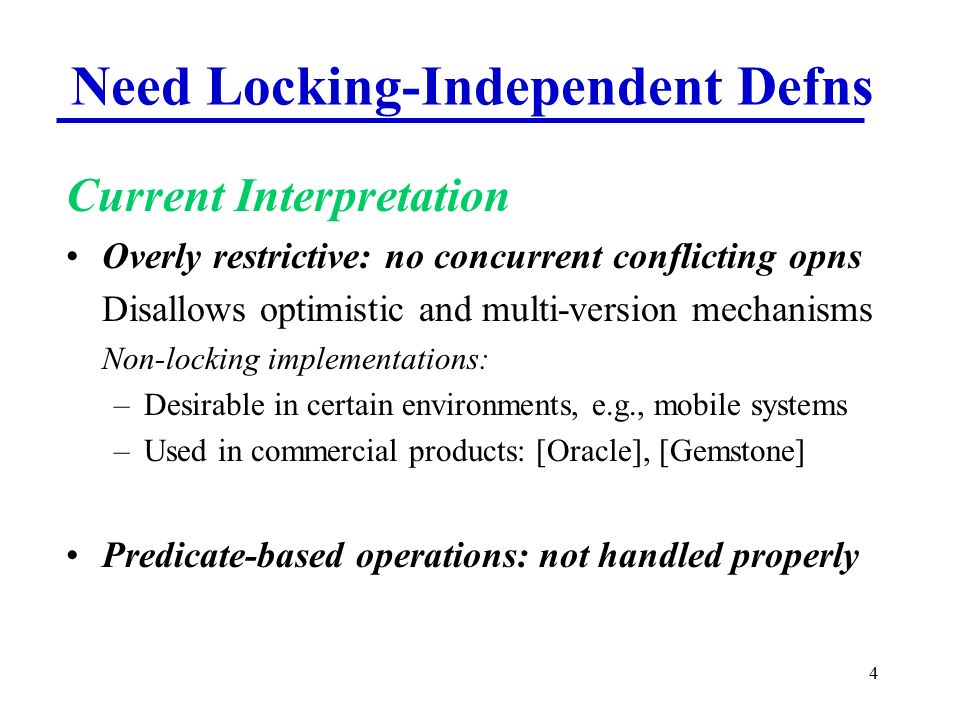 Need Locking-Independent Defns

Current Interpretation

• Overly restrictive: no concurrent conflicting opns
Disallows optimistic and multi-version mechanisms
Non-locking implementations:
– Desirable in certain environments, e.g., mobile systems
– Used in commercial products: [Oracle], [Gemstone]

• Predicate-based operations: not handled properly

4